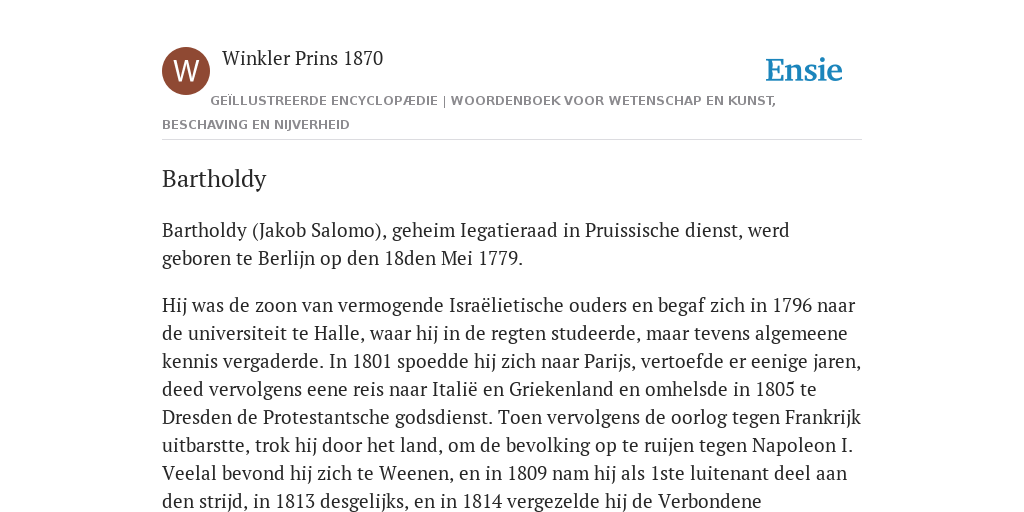 W

Winkler Prins 1870

Ensie

GEÏLLUSTREERDE ENCYCLOPÆDIE | WOORDENBOEK VOOR WETENSCHAP EN KUNST, BESCHAVING EN NIJVERHEID

Bartholdy

Bartholdy (Jakob Salomo), geheim Iegatieraad in Pruissische dienst, werd geboren te Berlijn op den 18den Mei 1779.

Hij was de zoon van vermogende Israëlietische ouders en begaf zich in 1796 naar de universiteit te Halle, waar hij in de regten studeerde, maar tevens algemeene kennis vergaderde. In 1801 spoedde hij zich naar Parijs, vertoefde er eenige jaren, deed vervolgens eene reis naar Italië en Griekenland en omhelsde in 1805 te Dresden de Protestantsche godsdienst. Toen vervolgens de oorlog tegen Frankrijk uitbarstte, trok hij door het land, om de bevolking op te ruijen tegen Napoleon I. Veelal bevond hij zich te Weenen, en in 1809 nam hij als 1ste luitenant deel aan den strijd, in 1813 desgelijks, en in 1814 vergezelde hij de Verbondene